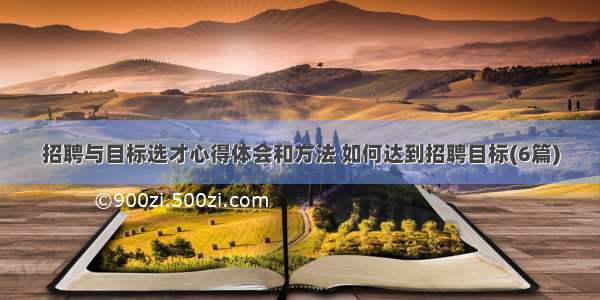 招聘与目标选才心得体会和方法 如何达到招聘目标(6篇)

©900zi.500zi.com